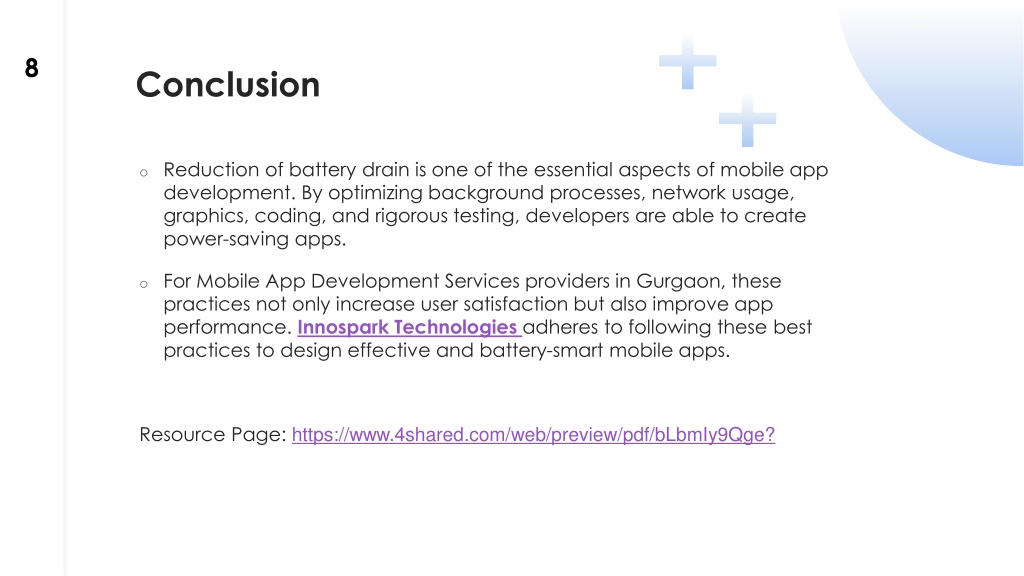 8

Conclusion

o Reduction of battery drain is one of the essential aspects of mobile app development. By optimizing background processes, network usage, graphics, coding, and rigorous testing, developers are able to create power-saving apps.

o For Mobile App Development Services providers in Gurgaon, these practices not only increase user satisfaction but also improve app performance. Innospark Technologies adheres to following these best practices to design effective and battery-smart mobile apps.

Resource Page: https://www.4shared.com/web/preview/pdf/bLbmIy9Qge?